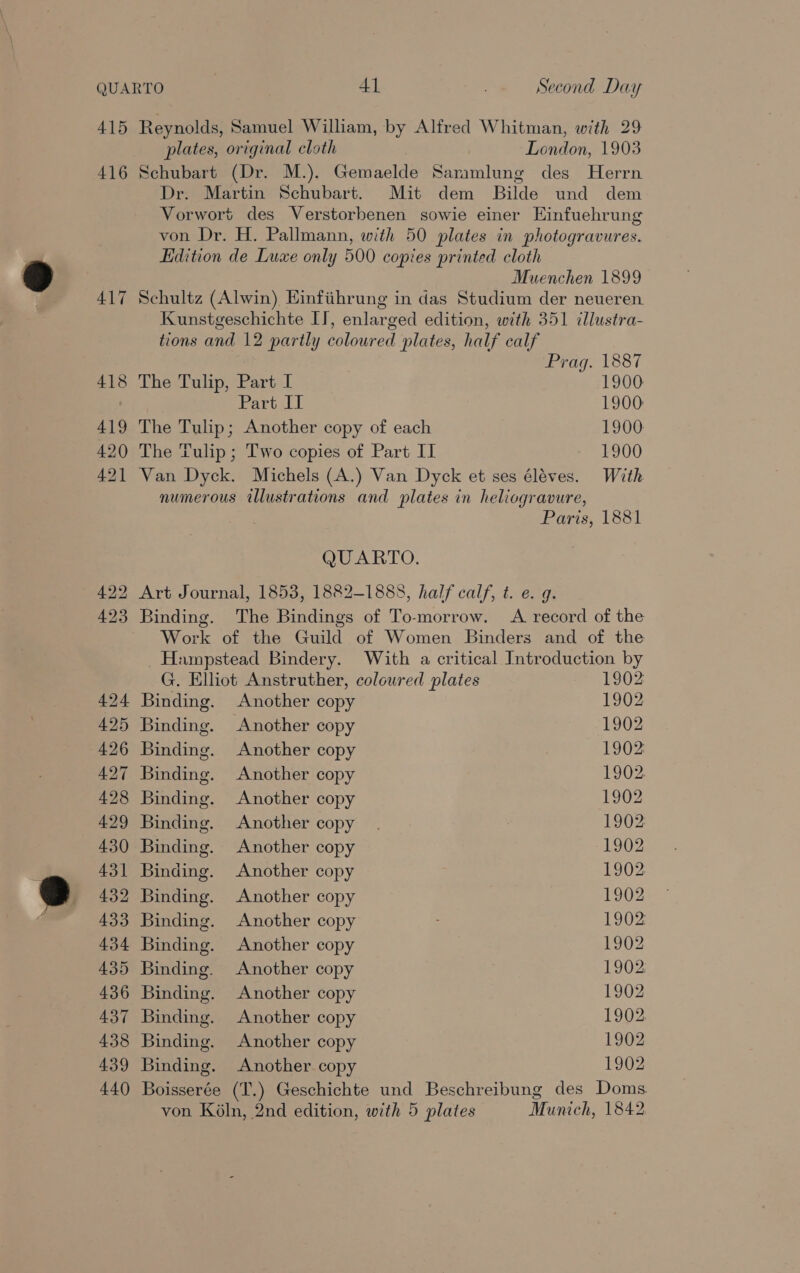 QUARTO 41 Second Day

415 Reynolds, Samuel William, by Alfred Whitman, with 29 plates, original cloth London, 1903

416 Schubart (Dr. M.). Gemaelde Sammlung des Herrn Dr. Martin Schubart. Mit dem Bilde und dem Vorwort des Verstorbenen sowie einer Einfuehrung von Dr. H. Pallmann, with 50 plates in photogravures. Edition de Luxe only 500 copies printed cloth Muenchen 1899

417 Schultz (Alwin) Einführung in das Studium der neueren Kunstgeschichte II, enlarged edition, with 351 illustrations and 12 partly coloured plates, half calf Prag. 1887

418 The Tulip, Part I 1900
Part II 1900

419 The Tulip; Another copy of each 1900

420 The Tulip; Two copies of Part II 1900

421 Van Dyck. Michels (A.) Van Dyck et ses élèves. With numerous illustrations and plates in heliogravure, Paris, 1881

QUARTO.

422 Art Journal, 1853, 1882–1888, half calf, t. e. g.

423 Binding. The Bindings of To-morrow. A record of the Work of the Guild of Women Binders and of the Hampstead Bindery. With a critical Introduction by G. Elliot Anstruther, coloured plates 1902

424 Binding. Another copy 1902

425 Binding. Another copy 1902

426 Binding. Another copy 1902

427 Binding. Another copy 1902

428 Binding. Another copy 1902

429 Binding. Another copy 1902

430 Binding. Another copy 1902

431 Binding. Another copy 1902

432 Binding. Another copy 1902

433 Binding. Another copy 1902

434 Binding. Another copy 1902

435 Binding. Another copy 1902

436 Binding. Another copy 1902

437 Binding. Another copy 1902

438 Binding. Another copy 1902

439 Binding. Another copy 1902

440 Boisserée (T.) Geschichte und Beschreibung des Doms von Köln, 2nd edition, with 5 plates Munich, 1842